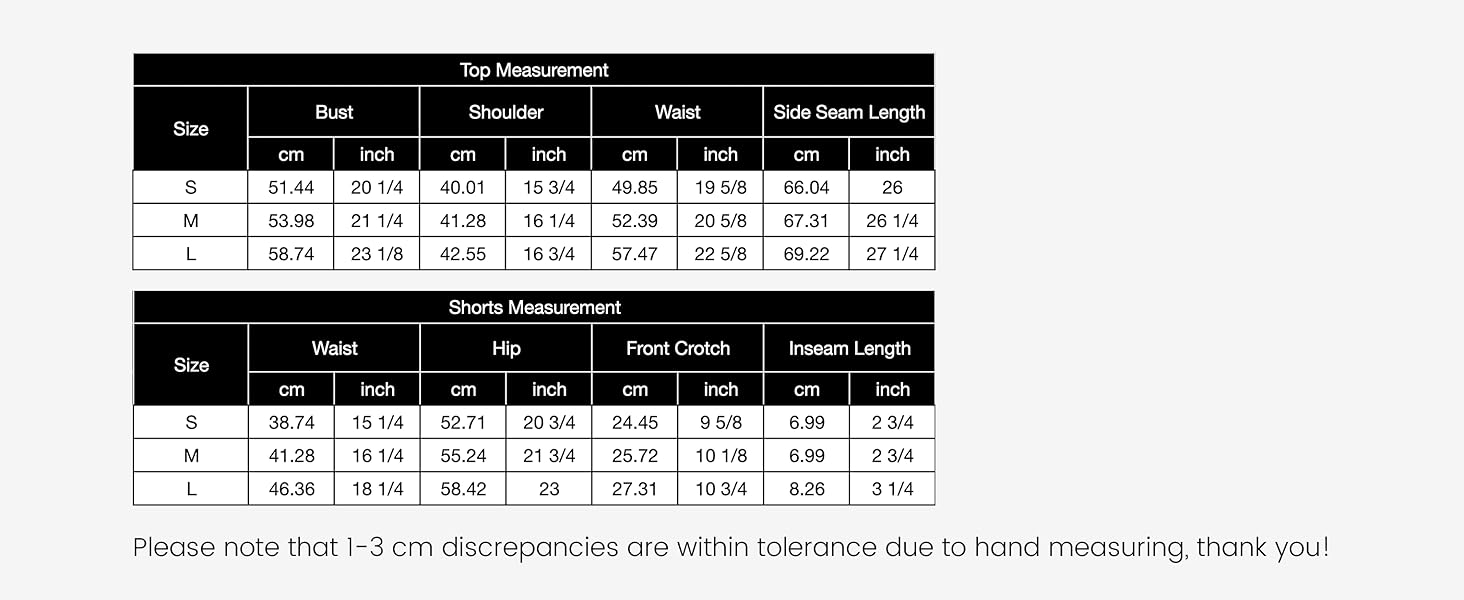 Top Measurement

| Size | Bust cm | Bust inch | Shoulder cm | Shoulder inch | Waist cm | Waist inch | Side Seam Length cm | Side Seam Length inch |
|---|---|---|---|---|---|---|---|---|
| S | 51.44 | 20 1/4 | 40.01 | 15 3/4 | 49.85 | 19 5/8 | 66.04 | 26 |
| M | 53.98 | 21 1/4 | 41.28 | 16 1/4 | 52.39 | 20 5/8 | 67.31 | 26 1/4 |
| L | 58.74 | 23 1/8 | 42.55 | 16 3/4 | 57.47 | 22 5/8 | 69.22 | 27 1/4 |

Shorts Measurement

| Size | Waist cm | Waist inch | Hip cm | Hip inch | Front Crotch cm | Front Crotch inch | Inseam Length cm | Inseam Length inch |
|---|---|---|---|---|---|---|---|---|
| S | 38.74 | 15 1/4 | 52.71 | 20 3/4 | 24.45 | 9 5/8 | 6.99 | 2 3/4 |
| M | 41.28 | 16 1/4 | 55.24 | 21 3/4 | 25.72 | 10 1/8 | 6.99 | 2 3/4 |
| L | 46.36 | 18 1/4 | 58.42 | 23 | 27.31 | 10 3/4 | 8.26 | 3 1/4 |

Please note that 1-3 cm discrepancies are within tolerance due to hand measuring, thank you!